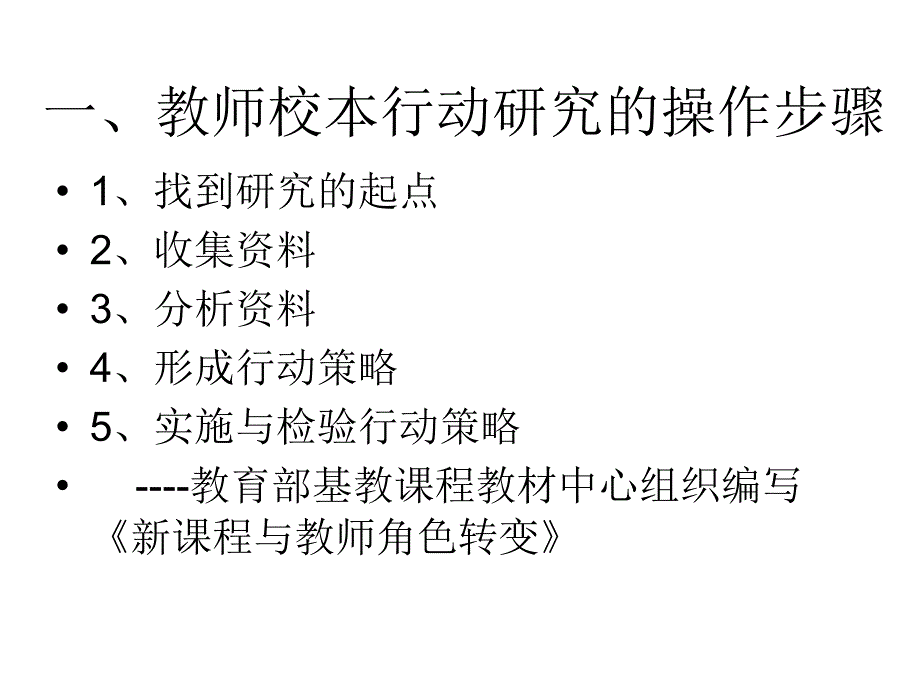 一、教师校本行动研究的操作步骤

• 1、找到研究的起点
• 2、收集资料
• 3、分析资料
• 4、形成行动策略
• 5、实施与检验行动策略
• ----教育部基教课程教材中心组织编写《新课程与教师角色转变》